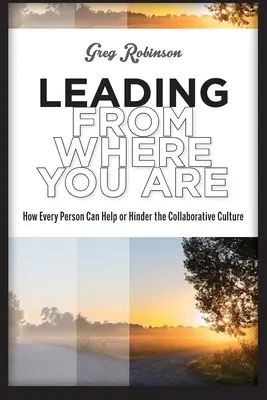 Greg Robinson

LEADING FROM WHERE YOU ARE

How Every Person Can Help or Hinder the Collaborative Culture